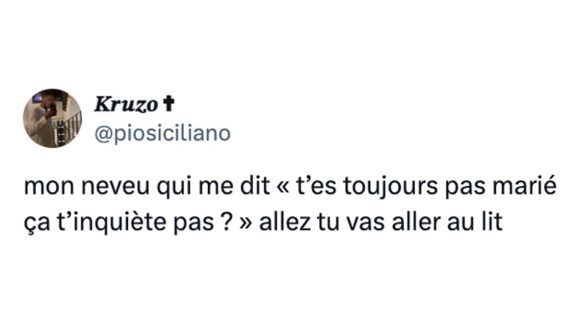 Kruzo ✝
@piosiciliano

mon neveu qui me dit « t'es toujours pas marié ça t'inquiète pas ? » allez tu vas aller au lit